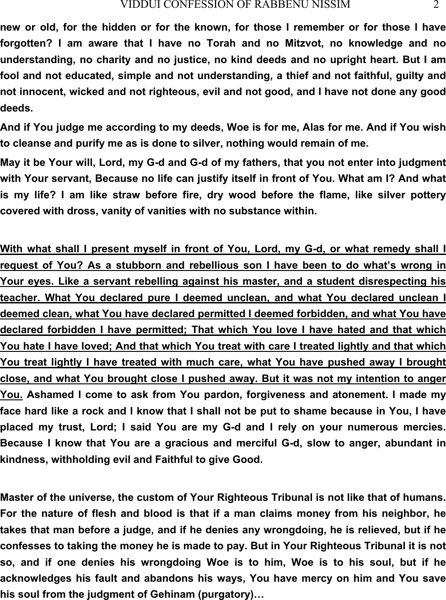 VIDDUI CONFESSION OF RABBENU NISSIM 2

new or old, for the hidden or for the known, for those I remember or for those I have forgotten? I am aware that I have no Torah and no Mitzvot, no knowledge and no understanding, no charity and no justice, no kind deeds and no upright heart. But I am fool and not educated, simple and not understanding, a thief and not faithful, guilty and not innocent, wicked and not righteous, evil and not good, and I have not done any good deeds.

And if You judge me according to my deeds, Woe is for me, Alas for me. And if You wish to cleanse and purify me as is done to silver, nothing would remain of me.

May it be Your will, Lord, my G-d and G-d of my fathers, that you not enter into judgment with Your servant, Because no life can justify itself in front of You. What am I? And what is my life? I am like straw before fire, dry wood before the flame, like silver pottery covered with dross, vanity of vanities with no substance within.

With what shall I present myself in front of You, Lord, my G-d, or what remedy shall I request of You? As a stubborn and rebellious son I have been to do what's wrong in Your eyes. Like a servant rebelling against his master, and a student disrespecting his teacher. What You declared pure I deemed unclean, and what You declared unclean I deemed clean, what You have declared permitted I deemed forbidden, and what You have declared forbidden I have permitted; That which You love I have hated and that which You hate I have loved; And that which You treat with care I treated lightly and that which You treat lightly I have treated with much care, what You have pushed away I brought close, and what You brought close I pushed away. But it was not my intention to anger You. Ashamed I come to ask from You pardon, forgiveness and atonement. I made my face hard like a rock and I know that I shall not be put to shame because in You, I have placed my trust, Lord; I said You are my G-d and I rely on your numerous mercies. Because I know that You are a gracious and merciful G-d, slow to anger, abundant in kindness, withholding evil and Faithful to give Good.

Master of the universe, the custom of Your Righteous Tribunal is not like that of humans. For the nature of flesh and blood is that if a man claims money from his neighbor, he takes that man before a judge, and if he denies any wrongdoing, he is relieved, but if he confesses to taking the money he is made to pay. But in Your Righteous Tribunal it is not so, and if one denies his wrongdoing Woe is to him, Woe is to his soul, but if he acknowledges his fault and abandons his ways, You have mercy on him and You save his soul from the judgment of Gehinam (purgatory)…